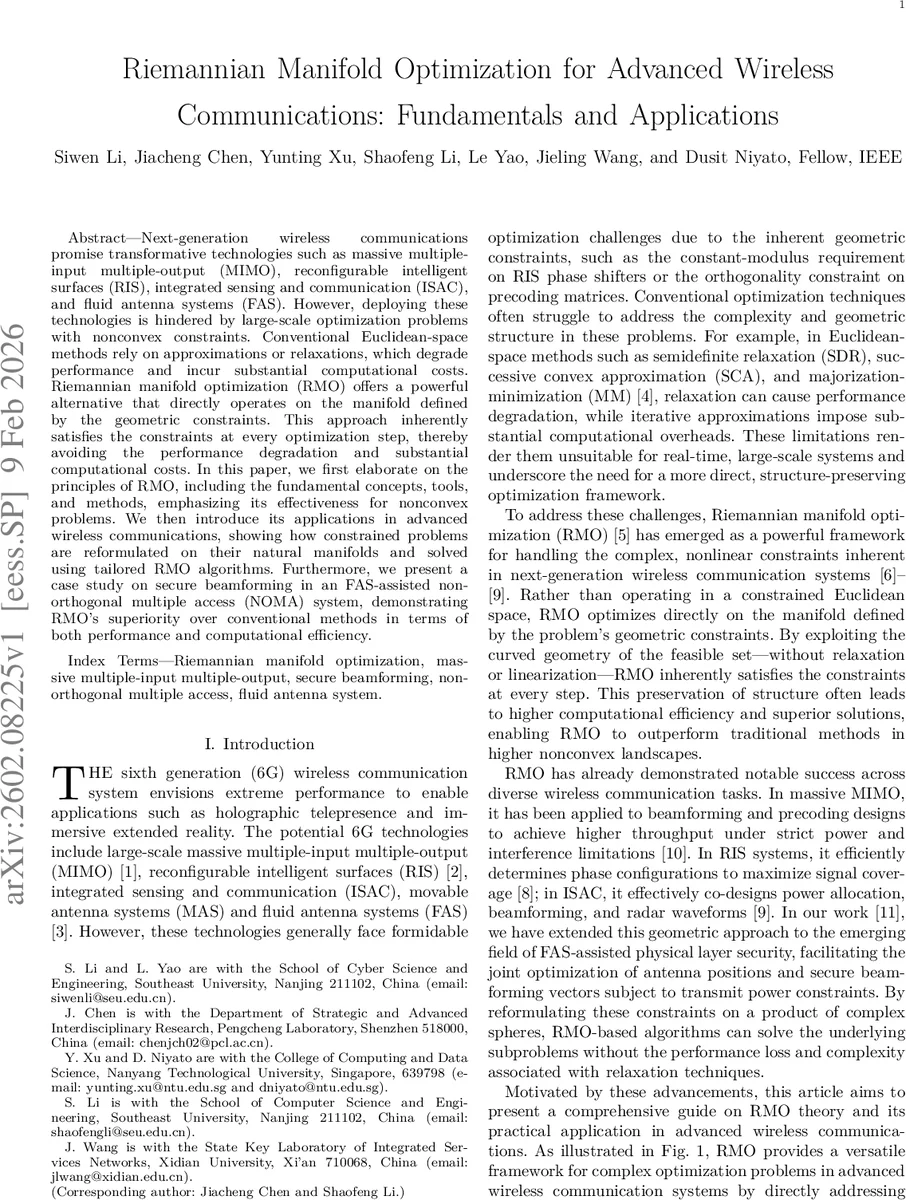 Riemannian Manifold Optimization for Advanced Wireless Communications: Fundamentals and Applications

Siwen Li, Jiacheng Chen, Yunting Xu, Shaofeng Li, Le Yao, Jieling Wang, and Dusit Niyato, Fellow, IEEE

arXiv:2602.08225v1 [eess.SP] 9 Feb 2026

Abstract—Next-generation wireless communications promise transformative technologies such as massive multiple-input multiple-output (MIMO), reconfigurable intelligent surfaces (RIS), integrated sensing and communication (ISAC), and fluid antenna systems (FAS). However, deploying these technologies is hindered by large-scale optimization problems with nonconvex constraints. Conventional Euclidean-space methods rely on approximations or relaxations, which degrade performance and incur substantial computational costs. Riemannian manifold optimization (RMO) offers a powerful alternative that directly operates on the manifold defined by the geometric constraints. This approach inherently satisfies the constraints at every optimization step, thereby avoiding the performance degradation and substantial computational costs. In this paper, we first elaborate on the principles of RMO, including the fundamental concepts, tools, and methods, emphasizing its effectiveness for nonconvex problems. We then introduce its applications in advanced wireless communications, showing how constrained problems are reformulated on their natural manifolds and solved using tailored RMO algorithms. Furthermore, we present a case study on secure beamforming in an FAS-assisted non-orthogonal multiple access (NOMA) system, demonstrating RMO's superiority over conventional methods in terms of both performance and computational efficiency.

Index Terms—Riemannian manifold optimization, massive multiple-input multiple-output, secure beamforming, non-orthogonal multiple access, fluid antenna system.

I. Introduction

THE sixth generation (6G) wireless communication system envisions extreme performance to enable applications such as holographic telepresence and immersive extended reality. The potential 6G technologies include large-scale massive multiple-input multiple-output (MIMO) [1], reconfigurable intelligent surfaces (RIS) [2], integrated sensing and communication (ISAC), movable antenna systems (MAS) and fluid antenna systems (FAS) [3]. However, these technologies generally face formidable

S. Li and L. Yao are with the School of Cyber Science and Engineering, Southeast University, Nanjing 211102, China (email: siwenli@seu.edu.cn).

J. Chen is with the Department of Strategic and Advanced Interdisciplinary Research, Pengcheng Laboratory, Shenzhen 518000, China (email: chenjch02@pcl.ac.cn).

Y. Xu and D. Niyato are with the College of Computing and Data Science, Nanyang Technological University, Singapore, 639798 (e-mail: yunting.xu@ntu.edu.sg and dniyato@ntu.edu.sg).

S. Li is with the School of Computer Science and Engineering, Southeast University, Nanjing 211102, China (email: shaofengli@seu.edu.cn).

J. Wang is with the State Key Laboratory of Integrated Services Networks, Xidian University, Xi'an 710068, China (email: jlwang@xidian.edu.cn).

(Corresponding author: Jiacheng Chen and Shaofeng Li.)

optimization challenges due to the inherent geometric constraints, such as the constant-modulus requirement on RIS phase shifters or the orthogonality constraint on precoding matrices. Conventional optimization techniques often struggle to address the complexity and geometric structure in these problems. For example, in Euclidean-space methods such as semidefinite relaxation (SDR), successive convex approximation (SCA), and majorization-minimization (MM) [4], relaxation can cause performance degradation, while iterative approximations impose substantial computational overheads. These limitations render them unsuitable for real-time, large-scale systems and underscore the need for a more direct, structure-preserving optimization framework.

To address these challenges, Riemannian manifold optimization (RMO) [5] has emerged as a powerful framework for handling the complex, nonlinear constraints inherent in next-generation wireless communication systems [6]–[9]. Rather than operating in a constrained Euclidean space, RMO optimizes directly on the manifold defined by the problem's geometric constraints. By exploiting the curved geometry of the feasible set—without relaxation or linearization—RMO inherently satisfies the constraints at every step. This preservation of structure often leads to higher computational efficiency and superior solutions, enabling RMO to outperform traditional methods in higher nonconvex landscapes.

RMO has already demonstrated notable success across diverse wireless communication tasks. In massive MIMO, it has been applied to beamforming and precoding designs to achieve higher throughput under strict power and interference limitations [10]. In RIS systems, it efficiently determines phase configurations to maximize signal coverage [8]; in ISAC, it effectively co-designs power allocation, beamforming, and radar waveforms [9]. In our work [11], we have extended this geometric approach to the emerging field of FAS-assisted physical layer security, facilitating the joint optimization of antenna positions and secure beamforming vectors subject to transmit power constraints. By reformulating these constraints on a product of complex spheres, RMO-based algorithms can solve the underlying subproblems without the performance loss and complexity associated with relaxation techniques.

Motivated by these advancements, this article aims to present a comprehensive guide on RMO theory and its practical application in advanced wireless communications. As illustrated in Fig. 1, RMO provides a versatile framework for complex optimization problems in advanced wireless communication systems by directly addressing